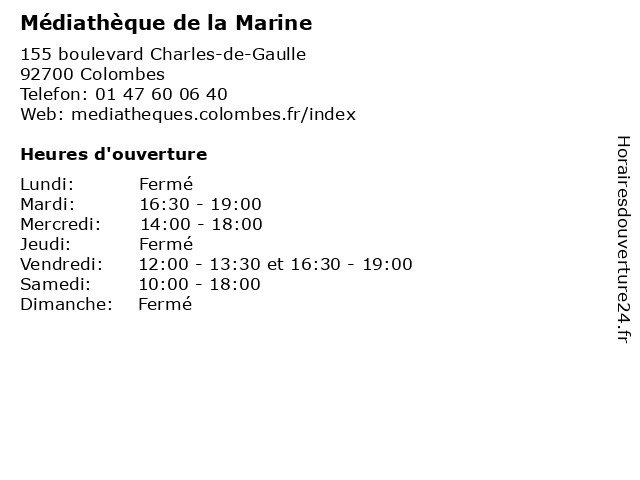 Médiathèque de la Marine

155 boulevard Charles-de-Gaulle
92700 Colombes
Telefon: 01 47 60 06 40
Web: mediatheques.colombes.fr/index

Heures d'ouverture

Lundi: Fermé
Mardi: 16:30 - 19:00
Mercredi: 14:00 - 18:00
Jeudi: Fermé
Vendredi: 12:00 - 13:30 et 16:30 - 19:00
Samedi: 10:00 - 18:00
Dimanche: Fermé

Horairesdouverture24.fr